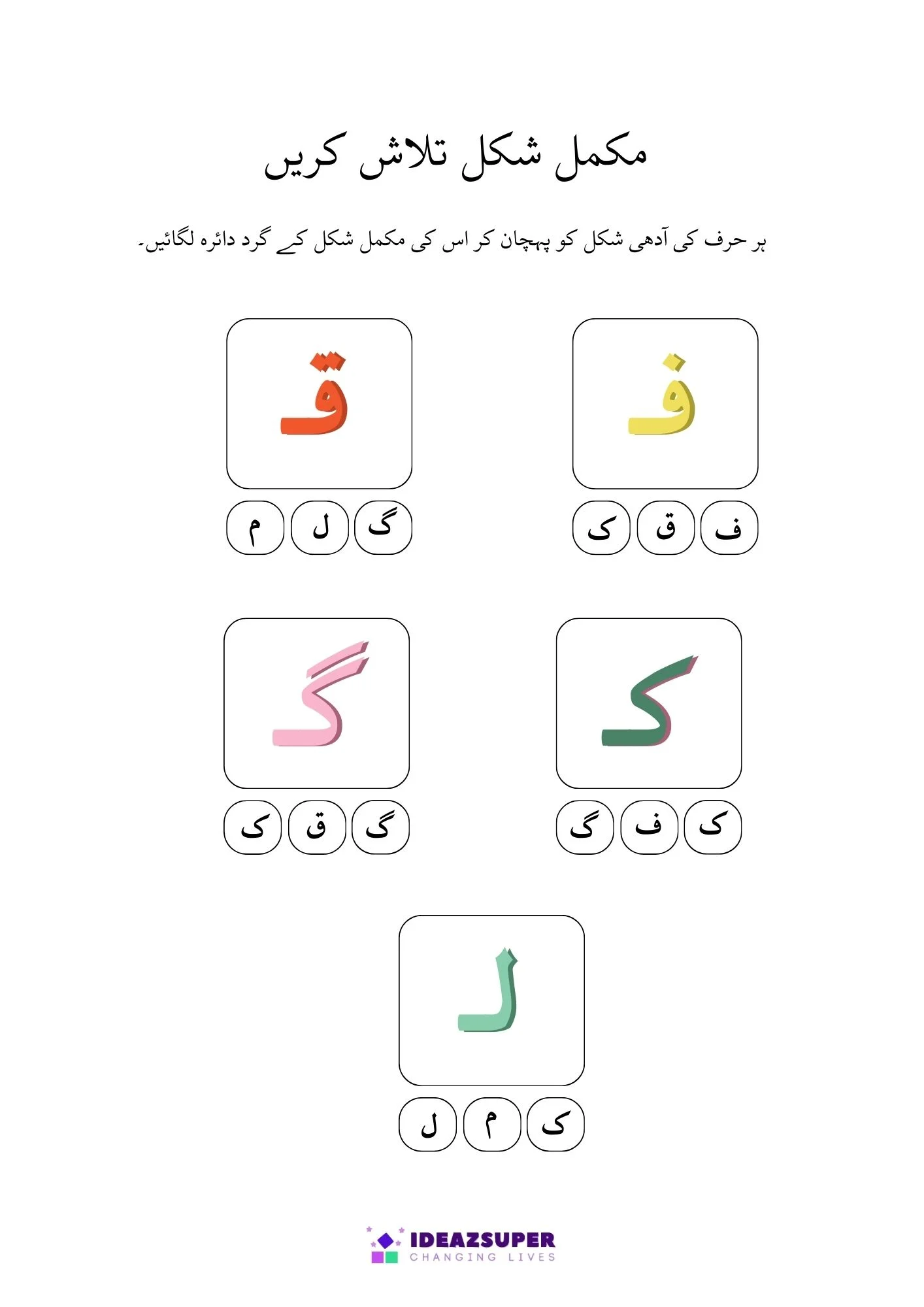 مکمل شکل تلاش کریں

ہر حرف کی آدھی شکل کو پہچان کر اس کی مکمل شکل کے گرد دائرہ لگائیں۔

فـ

ف ق ک

قـ

گ ل م

کـ

ک ف گ

گـ

گ ق ک

لـ

ک م ل

IDEAZSUPER
CHANGING LIVES